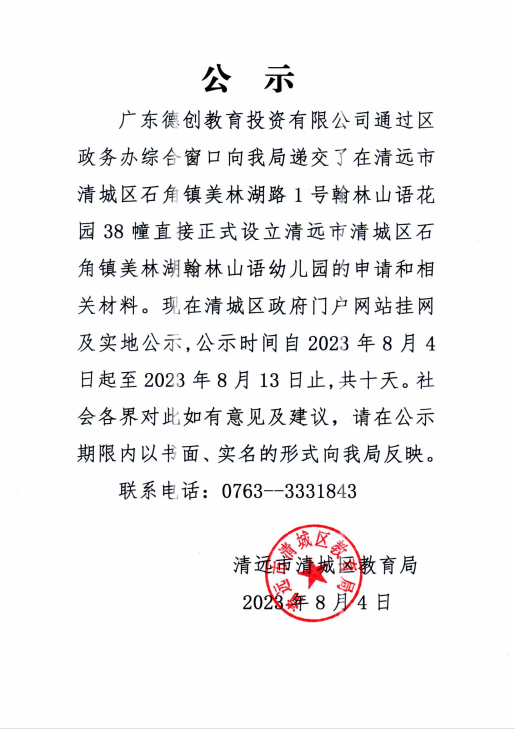 公　示

广东德创教育投资有限公司通过区政务办综合窗口向我局递交了在清远市清城区石角镇美林湖路1号翰林山语花园38幢直接正式设立清远市清城区石角镇美林湖翰林山语幼儿园的申请和相关材料。现在清城区政府门户网站挂网及实地公示，公示时间自2023年8月4日起至2023年8月13日止，共十天。社会各界对此如有意见及建议，请在公示期限内以书面、实名的形式向我局反映。

联系电话：0763--3331843

清远市清城区教育局
2023年8月4日

清远市清城区教育局